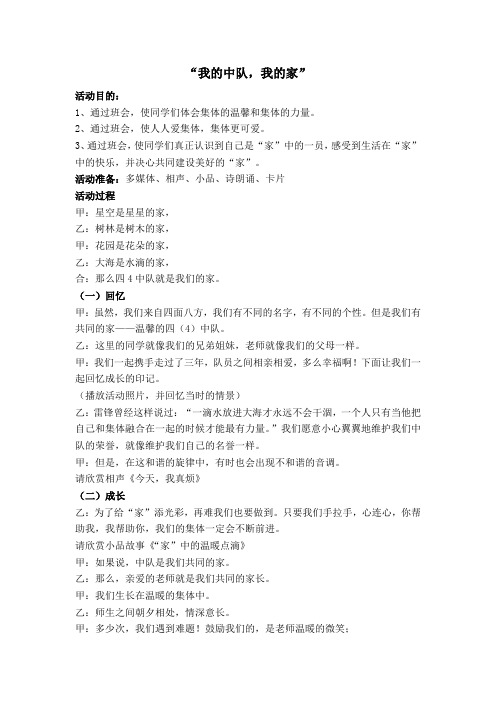 “我的中队，我的家”

活动目的：

1、通过班会，使同学们体会集体的温馨和集体的力量。

2、通过班会，使人人爱集体，集体更可爱。

3、通过班会，使同学们真正认识到自己是“家”中的一员，感受到生活在“家”中的快乐，并决心共同建设美好的“家”。

活动准备：多媒体、相声、小品、诗朗诵、卡片

活动过程

甲：星空是星星的家，

乙：树林是树木的家，

甲：花园是花朵的家，

乙：大海是水滴的家，

合：那么四4中队就是我们的家。

（一）回忆

甲：虽然，我们来自四面八方，我们有不同的名字，有不同的个性。但是我们有共同的家——温馨的四（4）中队。

乙：这里的同学就像我们的兄弟姐妹，老师就像我们的父母一样。

甲：我们一起携手走过了三年，队员之间相亲相爱，多么幸福啊！下面让我们一起回忆成长的印记。

（播放活动照片，并回忆当时的情景）

乙：雷锋曾经这样说过：“一滴水放进大海才永远不会干涸，一个人只有当他把自己和集体融合在一起的时候才能最有力量。”我们愿意小心翼翼地维护我们中队的荣誉，就像维护我们自己的名誉一样。

甲：但是，在这和谐的旋律中，有时也会出现不和谐的音调。

请欣赏相声《今天，我真烦》

（二）成长

乙：为了给“家”添光彩，再难我们也要做到。只要我们手拉手，心连心，你帮助我，我帮助你，我们的集体一定会不断前进。

请欣赏小品故事《“家”中的温暖点滴》

甲：如果说，中队是我们共同的家。

乙：那么，亲爱的老师就是我们共同的家长。

甲：我们生长在温暖的集体中。

乙：师生之间朝夕相处，情深意长。

甲：多少次，我们遇到难题！鼓励我们的，是老师温暖的微笑；